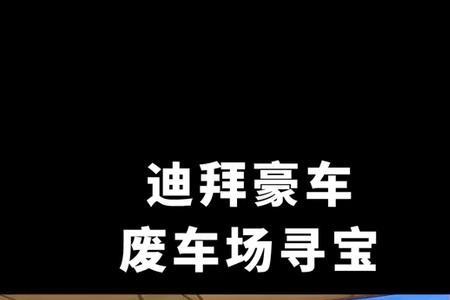 迪拜豪车
废车场寻宝